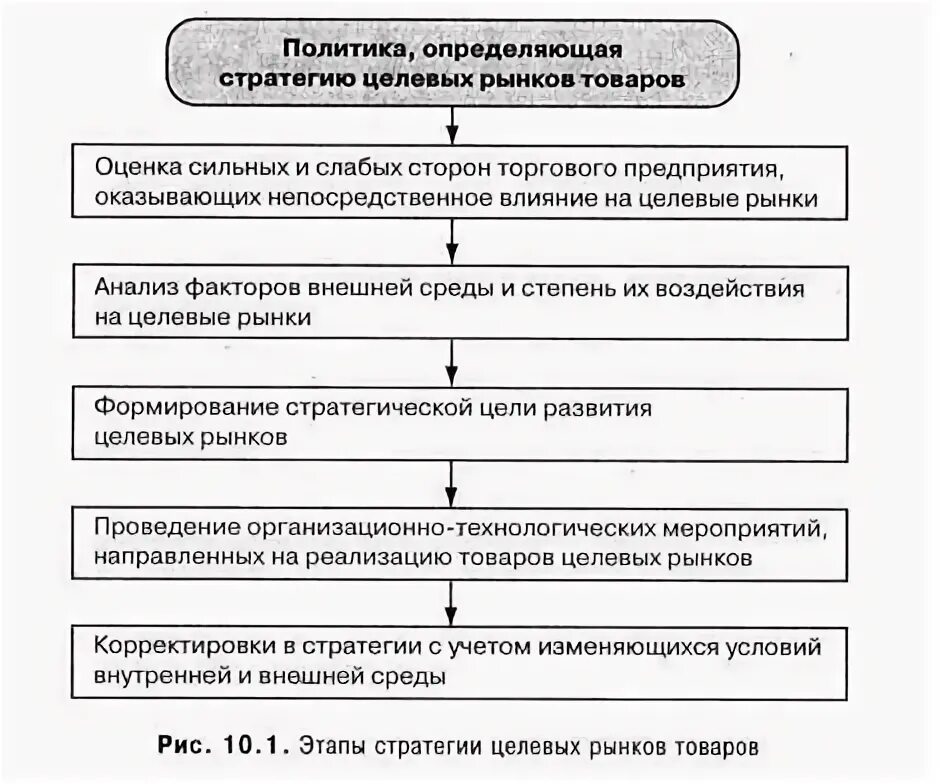 Политика, определяющая стратегию целевых рынков товаров

Оценка сильных и слабых сторон торгового предприятия, оказывающих непосредственное влияние на целевые рынки

Анализ факторов внешней среды и степень их воздействия на целевые рынки

Формирование стратегической цели развития целевых рынков

Проведение организационно-технологических мероприятий, направленных на реализацию товаров целевых рынков

Корректировки в стратегии с учетом изменяющихся условий внутренней и внешней среды

Рис. 10.1. Этапы стратегии целевых рынков товаров